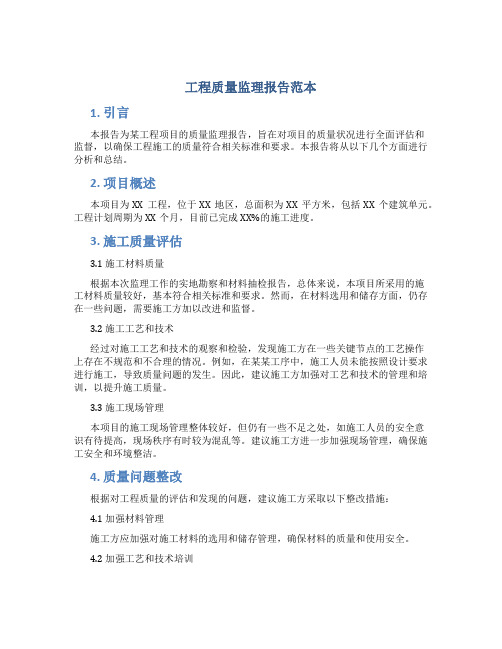 工程质量监理报告范本

1. 引言

本报告为某工程项目的质量监理报告，旨在对项目的质量状况进行全面评估和监督，以确保工程施工的质量符合相关标准和要求。本报告将从以下几个方面进行分析和总结。

2. 项目概述

本项目为 XX 工程，位于 XX 地区，总面积为 XX 平方米，包括 XX 个建筑单元。工程计划周期为 XX 个月，目前已完成 XX%的施工进度。

3. 施工质量评估

3.1 施工材料质量

根据本次监理工作的实地勘察和材料抽检报告，总体来说，本项目所采用的施工材料质量较好，基本符合相关标准和要求。然而，在材料选用和储存方面，仍存在一些问题，需要施工方加以改进和监督。

3.2 施工工艺和技术

经过对施工工艺和技术的观察和检验，发现施工方在一些关键节点的工艺操作上存在不规范和不合理的情况。例如，在某某工序中，施工人员未能按照设计要求进行施工，导致质量问题的发生。因此，建议施工方加强对工艺和技术的管理和培训，以提升施工质量。

3.3 施工现场管理

本项目的施工现场管理整体较好，但仍有一些不足之处，如施工人员的安全意识有待提高，现场秩序有时较为混乱等。建议施工方进一步加强现场管理，确保施工安全和环境整洁。

4. 质量问题整改

根据对工程质量的评估和发现的问题，建议施工方采取以下整改措施：

4.1 加强材料管理

施工方应加强对施工材料的选用和储存管理，确保材料的质量和使用安全。

4.2 加强工艺和技术培训